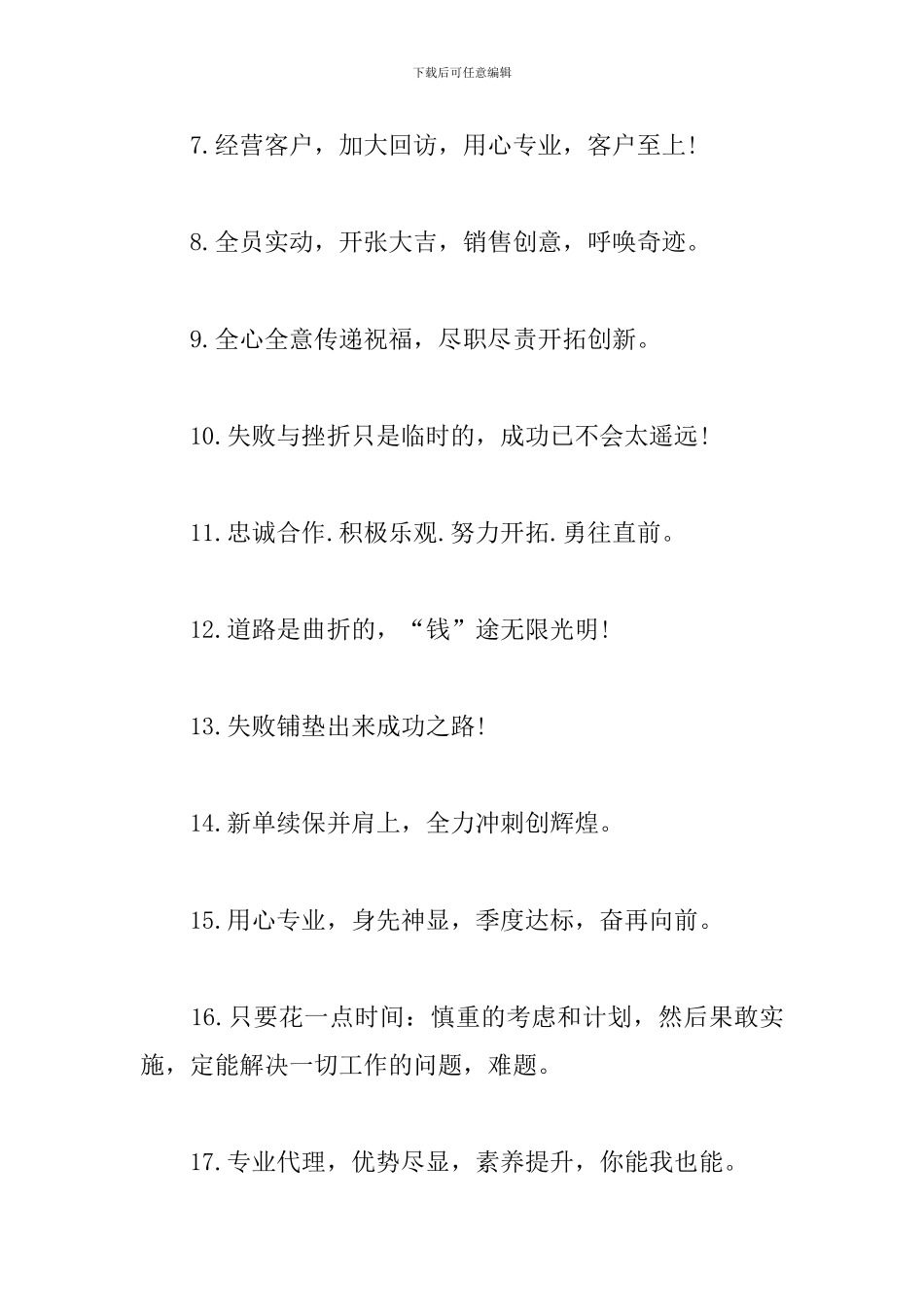 下载后可任意编辑

7.经营客户，加大回访，用心专业，客户至上!

8.全员实动，开张大吉，销售创意，呼唤奇迹。

9.全心全意传递祝福，尽职尽责开拓创新。

10.失败与挫折只是临时的，成功已不会太遥远!

11.忠诚合作.积极乐观.努力开拓.勇往直前。

12.道路是曲折的，“钱”途无限光明!

13.失败铺垫出来成功之路!

14.新单续保并肩上，全力冲刺创辉煌。

15.用心专业，身先神显，季度达标，奋再向前。

16.只要花一点时间：慎重的考虑和计划，然后果敢实施，定能解决一切工作的问题，难题。

17.专业代理，优势尽显，素养提升，你能我也能。